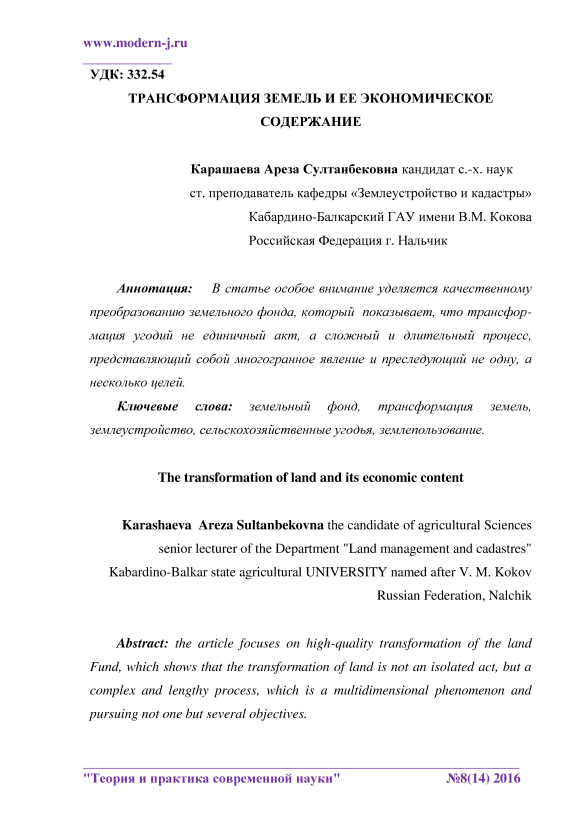 www.modern-j.ru

УДК: 332.54

ТРАНСФОРМАЦИЯ ЗЕМЕЛЬ И ЕЕ ЭКОНОМИЧЕСКОЕ СОДЕРЖАНИЕ

Карашаева Ареза Султанбековна кандидат с.-х. наук
ст. преподаватель кафедры «Землеустройство и кадастры»
Кабардино-Балкарский ГАУ имени В.М. Кокова
Российская Федерация г. Нальчик

Аннотация: В статье особое внимание уделяется качественному преобразованию земельного фонда, который показывает, что трансформация угодий не единичный акт, а сложный и длительный процесс, представляющий собой многогранное явление и преследующий не одну, а несколько целей.

Ключевые слова: земельный фонд, трансформация земель, землеустройство, сельскохозяйственные угодья, землепользование.

The transformation of land and its economic content

Karashaeva Areza Sultanbekovna the candidate of agricultural Sciences
senior lecturer of the Department "Land management and cadastres"
Kabardino-Balkar state agricultural UNIVERSITY named after V. M. Kokov
Russian Federation, Nalchik

Abstract: the article focuses on high-quality transformation of the land Fund, which shows that the transformation of land is not an isolated act, but a complex and lengthy process, which is a multidimensional phenomenon and pursuing not one but several objectives.

"Теория и практика современной науки" №8(14) 2016